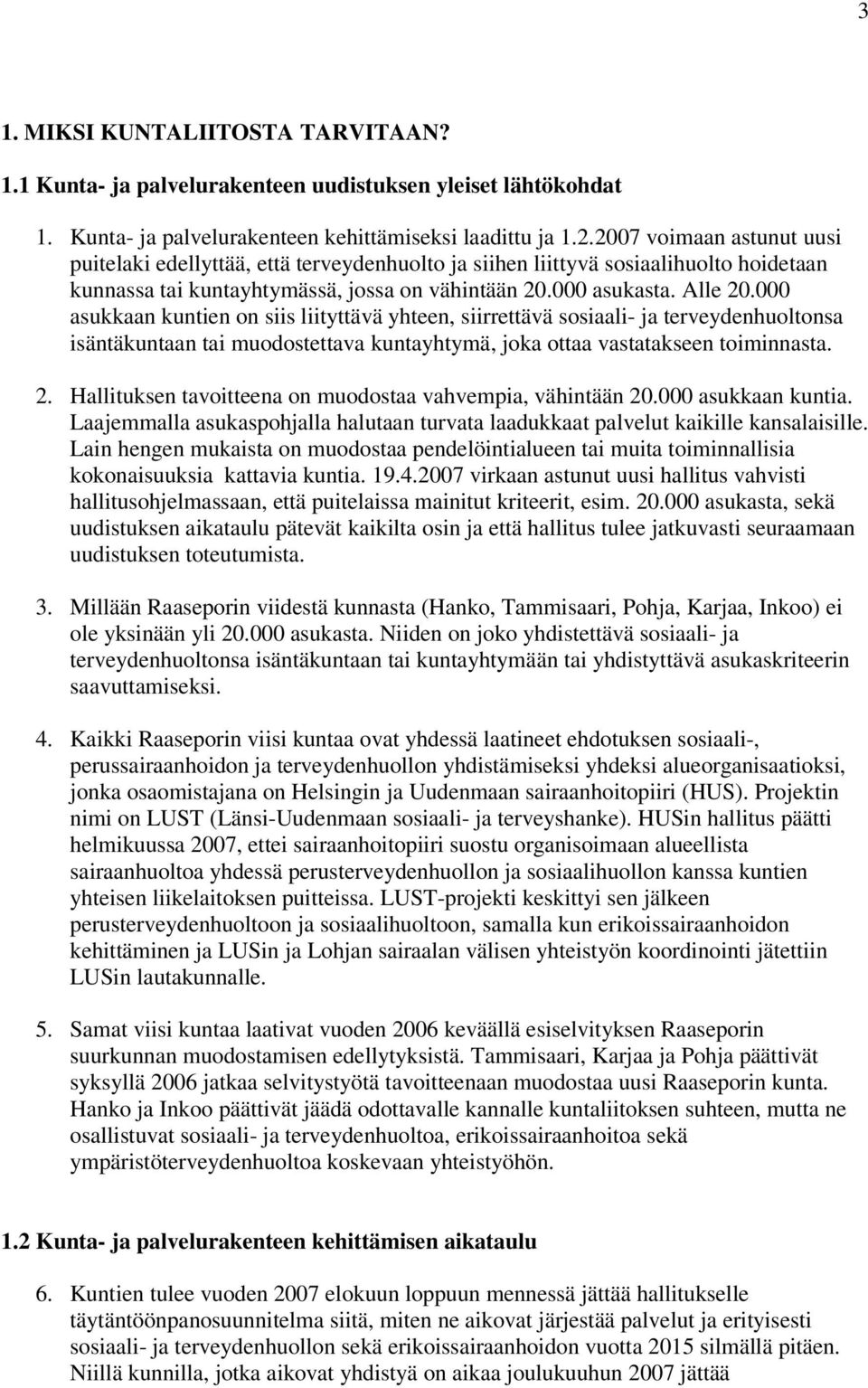 3

1. MIKSI KUNTALIITOSTA TARVITAAN?

1.1 Kunta- ja palvelurakenteen uudistuksen yleiset lähtökohdat

1. Kunta- ja palvelurakenteen kehittämiseksi laadittu ja 1.2.2007 voimaan astunut uusi puitelaki edellyttää, että terveydenhuolto ja siihen liittyvä sosiaalihuolto hoidetaan kunnassa tai kuntayhtymässä, jossa on vähintään 20.000 asukasta. Alle 20.000 asukkaan kuntien on siis liityttävä yhteen, siirrettävä sosiaali- ja terveydenhuoltonsa isäntäkuntaan tai muodostettava kuntayhtymä, joka ottaa vastatakseen toiminnasta.

2. Hallituksen tavoitteena on muodostaa vahvempia, vähintään 20.000 asukkaan kuntia. Laajemmalla asukaspohjalla halutaan turvata laadukkaat palvelut kaikille kansalaisille. Lain hengen mukaista on muodostaa pendelöintialueen tai muita toiminnallisia kokonaisuuksia kattavia kuntia. 19.4.2007 virkaan astunut uusi hallitus vahvisti hallitusohjelmassaan, että puitelaissa mainitut kriteerit, esim. 20.000 asukasta, sekä uudistuksen aikataulu pätevät kaikilta osin ja että hallitus tulee jatkuvasti seuraamaan uudistuksen toteutumista.

3. Millään Raaseporin viidestä kunnasta (Hanko, Tammisaari, Pohja, Karjaa, Inkoo) ei ole yksinään yli 20.000 asukasta. Niiden on joko yhdistettävä sosiaali- ja terveydenhuoltonsa isäntäkuntaan tai kuntayhtymään tai yhdistyttävä asukaskriteerin saavuttamiseksi.

4. Kaikki Raaseporin viisi kuntaa ovat yhdessä laatineet ehdotuksen sosiaali-, perussairaanhoidon ja terveydenhuollon yhdistämiseksi yhdeksi alueorganisaatioksi, jonka osaomistajana on Helsingin ja Uudenmaan sairaanhoitopiiri (HUS). Projektin nimi on LUST (Länsi-Uudenmaan sosiaali- ja terveyshanke). HUSin hallitus päätti helmikuussa 2007, ettei sairaanhoitopiiri suostu organisoimaan alueellista sairaanhuoltoa yhdessä perusterveydenhuollon ja sosiaalihuollon kanssa kuntien yhteisen liikelaitoksen puitteissa. LUST-projekti keskittyi sen jälkeen perusterveydenhuoltoon ja sosiaalihuoltoon, samalla kun erikoissairaanhoidon kehittäminen ja LUSin ja Lohjan sairaalan välisen yhteistyön koordinointi jätettiin LUSin lautakunnalle.

5. Samat viisi kuntaa laativat vuoden 2006 keväällä esiselvityksen Raaseporin suurkunnan muodostamisen edellytyksistä. Tammisaari, Karjaa ja Pohja päättivät syksyllä 2006 jatkaa selvitystyötä tavoitteenaan muodostaa uusi Raaseporin kunta. Hanko ja Inkoo päättivät jäädä odottavalle kannalle kuntaliitoksen suhteen, mutta ne osallistuvat sosiaali- ja terveydenhuoltoa, erikoissairaanhoitoa sekä ympäristöterveydenhuoltoa koskevaan yhteistyöhön.

1.2 Kunta- ja palvelurakenteen kehittämisen aikataulu

6. Kuntien tulee vuoden 2007 elokuun loppuun mennessä jättää hallitukselle täytäntöönpanosuunnitelma siitä, miten ne aikovat järjestää palvelut ja erityisesti sosiaali- ja terveydenhuollon sekä erikoissairaanhoidon vuotta 2015 silmällä pitäen. Niillä kunnilla, jotka aikovat yhdistyä on aikaa joulukuuhun 2007 jättää